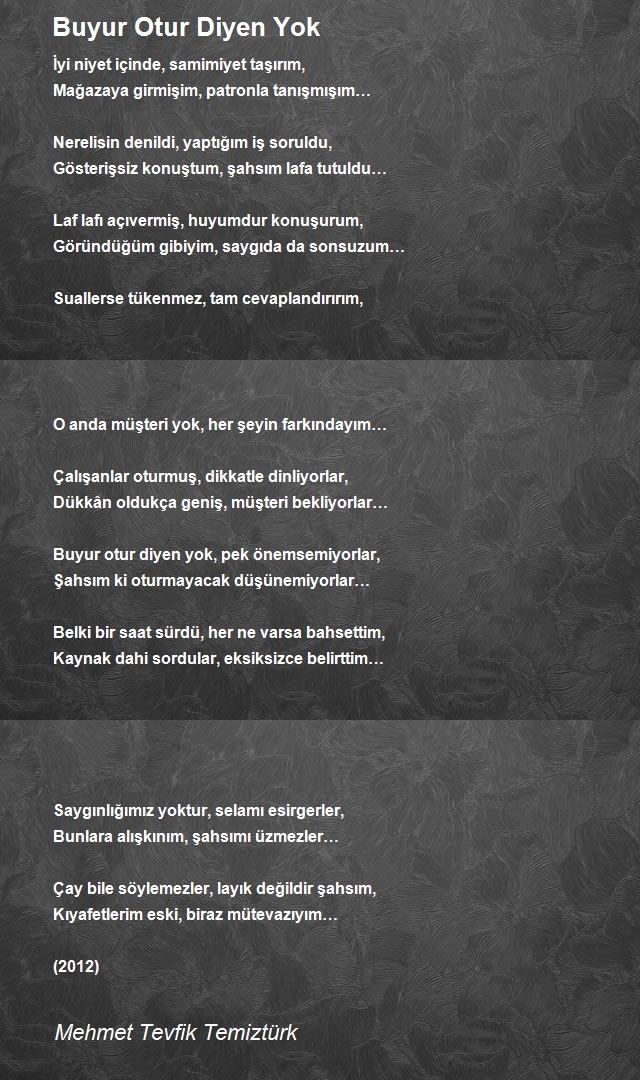 Buyur Otur Diyen Yok

İyi niyet içinde, samimiyet taşırım,
Mağazaya girmişim, patronla tanışmışım…

Nerelisin denildi, yaptığım iş soruldu,
Gösterişsiz konuştum, şahsım lafa tutuldu…

Laf lafı açıvermiş, huyumdur konuşurum,
Göründüğüm gibiyim, saygıda da sonsuzum…

Suallerse tükenmez, tam cevaplandırırım,

O anda müşteri yok, her şeyin farkındayım…

Çalışanlar oturmuş, dikkatle dinliyorlar,
Dükkân oldukça geniş, müşteri bekliyorlar…

Buyur otur diyen yok, pek önemsemiyorlar,
Şahsım ki oturmayacak düşünemiyorlar…

Belki bir saat sürdü, her ne varsa bahsettim,
Kaynak dahi sordular, eksiksizce belirttim…

Saygınlığımız yoktur, selamı esirgerler,
Bunlara alışkınım, şahsımı üzmezler…

Çay bile söylemezler, layık değildir şahsım,
Kıyafetlerim eski, biraz mütevazıyım…

(2012)

Mehmet Tevfik Temiztürk